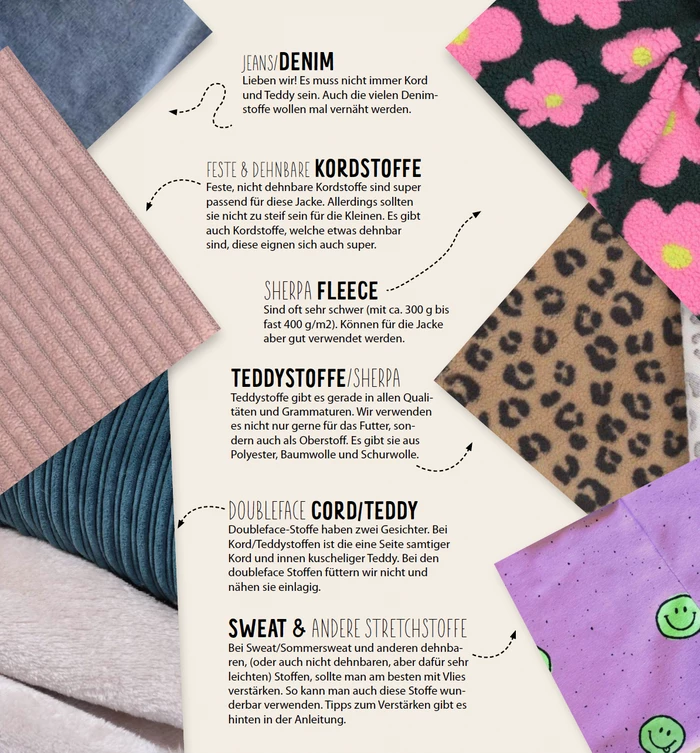 JEANS/DENIM
Lieben wir! Es muss nicht immer Kord und Teddy sein. Auch die vielen Denimstoffe wollen mal vernäht werden.

FESTE & DEHNBARE KORDSTOFFE
Feste, nicht dehnbare Kordstoffe sind super passend für diese Jacke. Allerdings sollten sie nicht zu steif sein für die Kleinen. Es gibt auch Kordstoffe, welche etwas dehnbar sind, diese eignen sich auch super.

SHERPA FLEECE
Sind oft sehr schwer (mit ca. 300 g bis fast 400 g/m2). Können für die Jacke aber gut verwendet werden.

TEDDYSTOFFE/SHERPA
Teddystoffe gibt es gerade in allen Qualitäten und Grammaturen. Wir verwenden es nicht nur gerne für das Futter, sondern auch als Oberstoff. Es gibt sie aus Polyester, Baumwolle und Schurwolle.

DOUBLEFACE CORD/TEDDY
Doubleface-Stoffe haben zwei Gesichter. Bei Kord/Teddystoffen ist die eine Seite samtiger Kord und innen kuscheliger Teddy. Bei den doubleface Stoffen füttern wir nicht und nähen sie einlagig.

SWEAT & ANDERE STRETCHSTOFFE
Bei Sweat/Sommersweat und anderen dehnbaren, (oder auch nicht dehnbaren, aber dafür sehr leichten) Stoffen, sollte man am besten mit Vlies verstärken. So kann man auch diese Stoffe wunderbar verwenden. Tipps zum Verstärken gibt es hinten in der Anleitung.